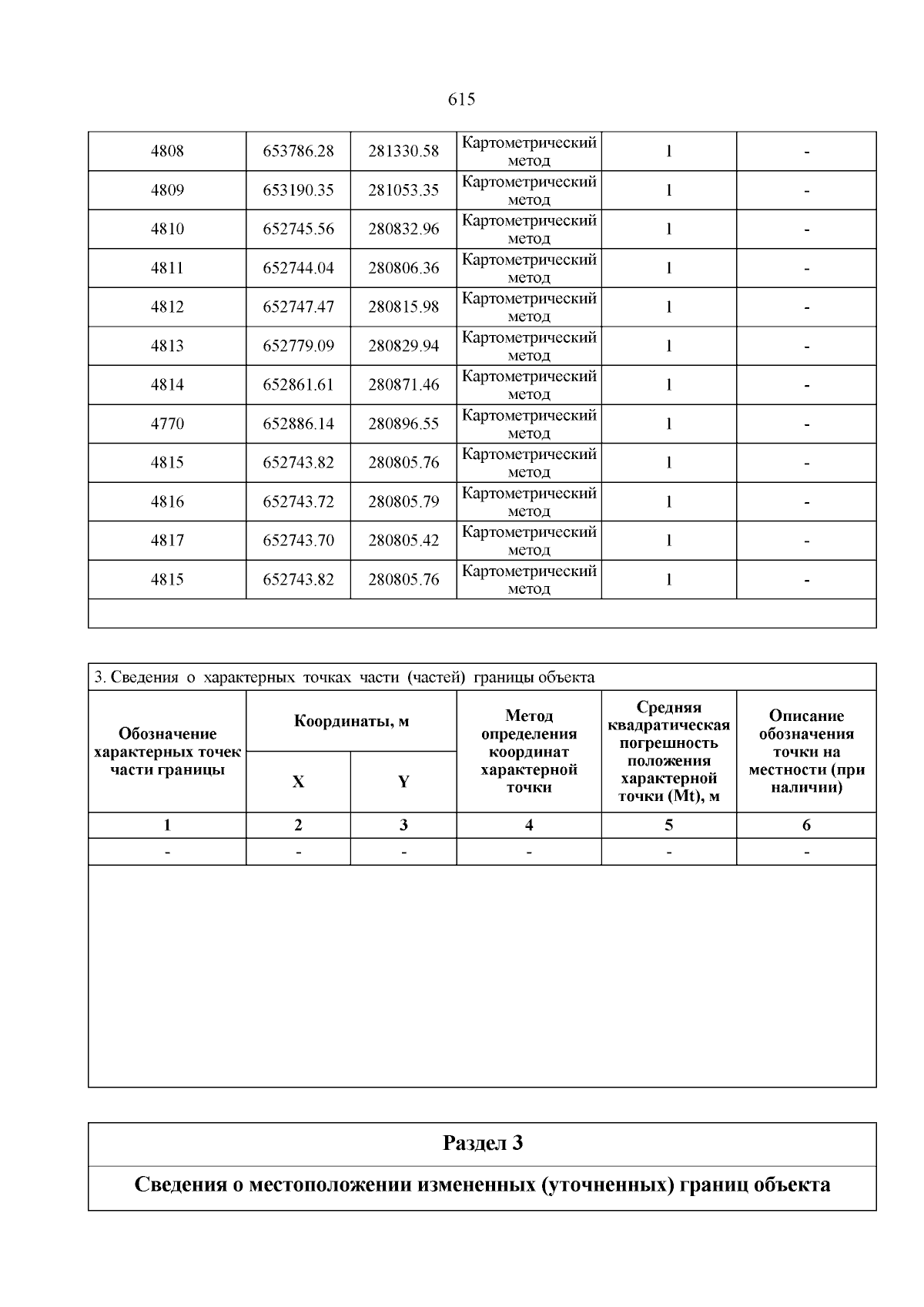 615

| 4808 | 653786.28 | 281330.58 | Картометрический метод | 1 | - |
|---|---|---|---|---|---|
| 4809 | 653190.35 | 281053.35 | Картометрический метод | 1 | - |
| 4810 | 652745.56 | 280832.96 | Картометрический метод | 1 | - |
| 4811 | 652744.04 | 280806.36 | Картометрический метод | 1 | - |
| 4812 | 652747.47 | 280815.98 | Картометрический метод | 1 | - |
| 4813 | 652779.09 | 280829.94 | Картометрический метод | 1 | - |
| 4814 | 652861.61 | 280871.46 | Картометрический метод | 1 | - |
| 4770 | 652886.14 | 280896.55 | Картометрический метод | 1 | - |
| 4815 | 652743.82 | 280805.76 | Картометрический метод | 1 | - |
| 4816 | 652743.72 | 280805.79 | Картометрический метод | 1 | - |
| 4817 | 652743.70 | 280805.42 | Картометрический метод | 1 | - |
| 4815 | 652743.82 | 280805.76 | Картометрический метод | 1 | - |

3. Сведения о характерных точках части (частей) границы объекта

| Обозначение характерных точек части границы | Координаты, м X | Координаты, м Y | Метод определения координат характерной точки | Средняя квадратическая погрешность положения характерной точки (Mt), м | Описание обозначения точки на местности (при наличии) |
|---|---|---|---|---|---|
| 1 | 2 | 3 | 4 | 5 | 6 |
| - | - | - | - | - | - |

Раздел 3

Сведения о местоположении измененных (уточненных) границ объекта